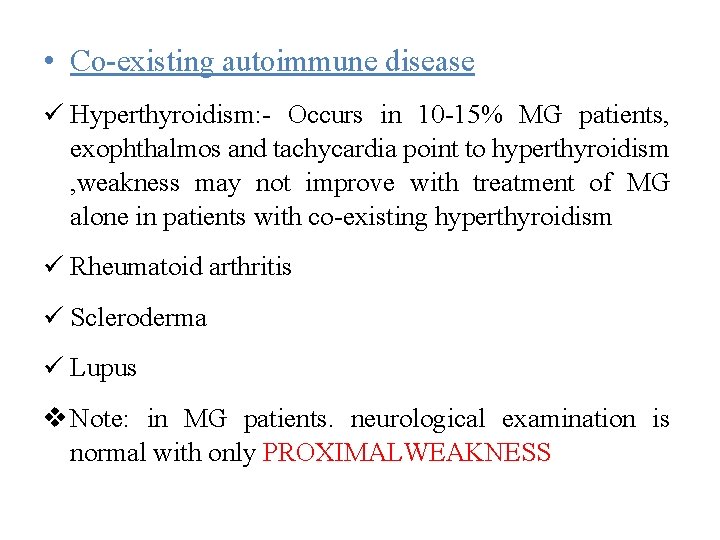 • Co-existing autoimmune disease

✓ Hyperthyroidism:- Occurs in 10-15% MG patients, exophthalmos and tachycardia point to hyperthyroidism ,weakness may not improve with treatment of MG alone in patients with co-existing hyperthyroidism

✓ Rheumatoid arthritis

✓ Scleroderma

✓ Lupus

❖ Note: in MG patients. neurological examination is normal with only PROXIMALWEAKNESS